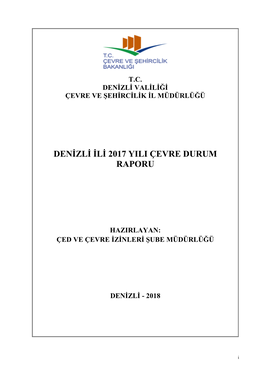 T.C.
ÇEVRE VE ŞEHİRCİLİK
BAKANLIĞI

T.C.
DENİZLİ VALİLİĞİ
ÇEVRE VE ŞEHİRCİLİK İL MÜDÜRLÜĞÜ

DENİZLİ İLİ 2017 YILI ÇEVRE DURUM RAPORU

HAZIRLAYAN:
ÇED VE ÇEVRE İZİNLERİ ŞUBE MÜDÜRLÜĞÜ

DENİZLİ - 2018

i